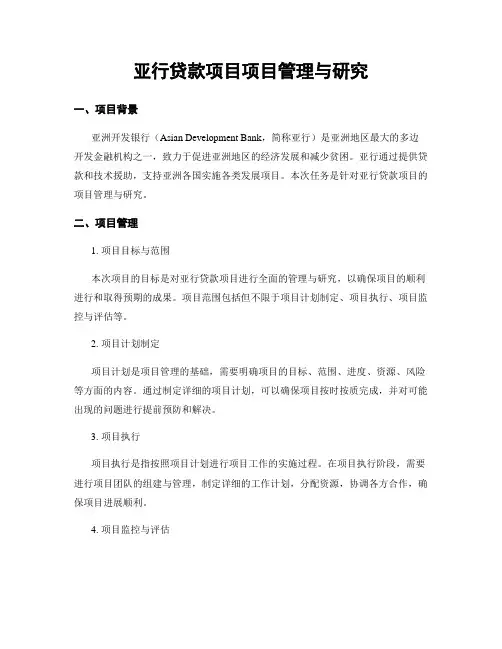 亚行贷款项目项目管理与研究

一、项目背景

亚洲开发银行（Asian Development Bank，简称亚行）是亚洲地区最大的多边开发金融机构之一，致力于促进亚洲地区的经济发展和减少贫困。亚行通过提供贷款和技术援助，支持亚洲各国实施各类发展项目。本次任务是针对亚行贷款项目的项目管理与研究。

二、项目管理

1. 项目目标与范围

本次项目的目标是对亚行贷款项目进行全面的管理与研究，以确保项目的顺利进行和取得预期的成果。项目范围包括但不限于项目计划制定、项目执行、项目监控与评估等。

2. 项目计划制定

项目计划是项目管理的基础，需要明确项目的目标、范围、进度、资源、风险等方面的内容。通过制定详细的项目计划，可以确保项目按时按质完成，并对可能出现的问题进行提前预防和解决。

3. 项目执行

项目执行是指按照项目计划进行项目工作的实施过程。在项目执行阶段，需要进行项目团队的组建与管理，制定详细的工作计划，分配资源，协调各方合作，确保项目进展顺利。

4. 项目监控与评估